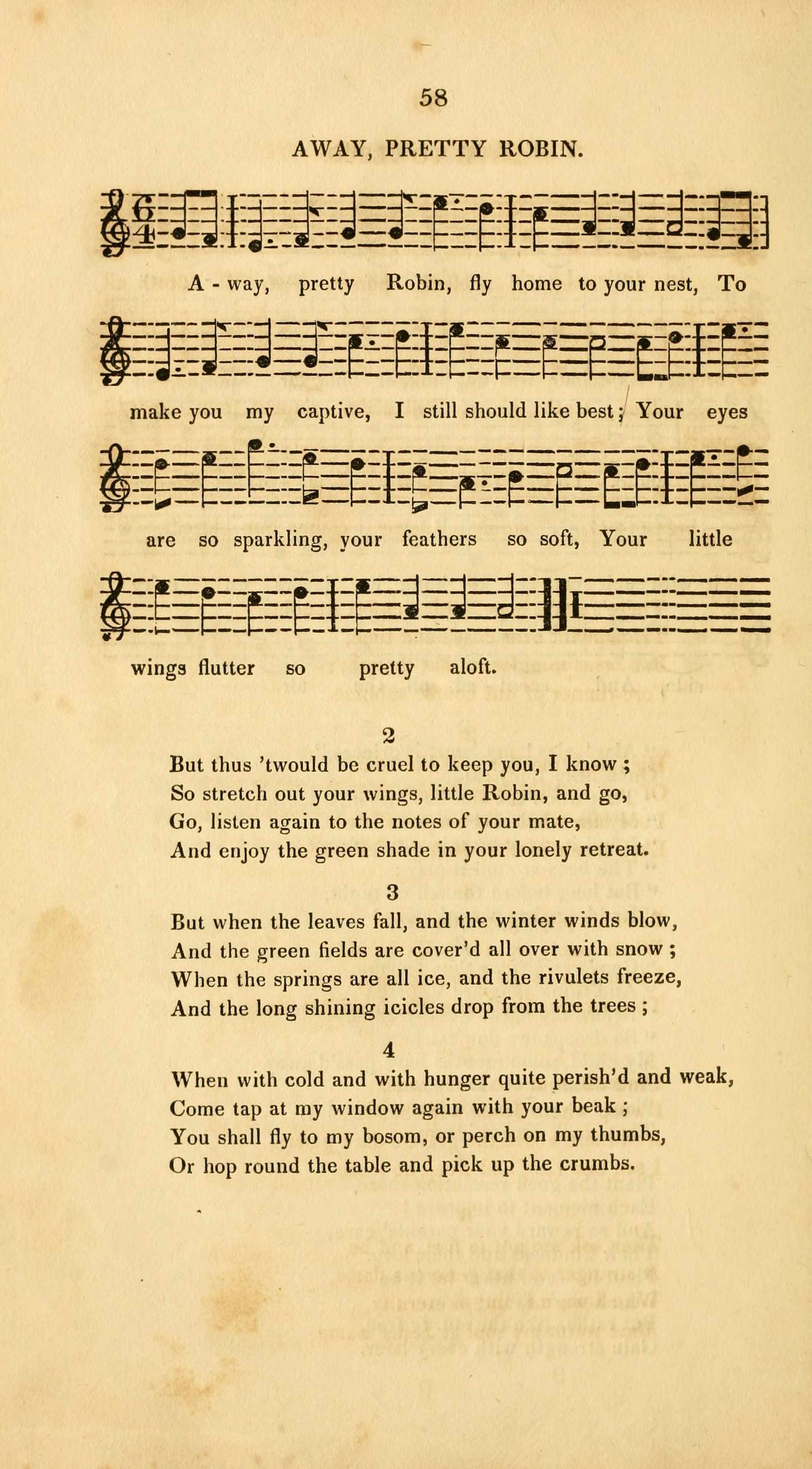 58

AWAY, PRETTY ROBIN.

A - way, pretty Robin, fly home to your nest, To make you my captive, I still should like best; Your eyes are so sparkling, your feathers so soft, Your little wings flutter so pretty aloft.

2

But thus 'twould be cruel to keep you, I know ;
So stretch out your wings, little Robin, and go,
Go, listen again to the notes of your mate,
And enjoy the green shade in your lonely retreat.

3

But when the leaves fall, and the winter winds blow,
And the green fields are cover'd all over with snow ;
When the springs are all ice, and the rivulets freeze,
And the long shining icicles drop from the trees ;

4

When with cold and with hunger quite perish'd and weak,
Come tap at my window again with your beak ;
You shall fly to my bosom, or perch on my thumbs,
Or hop round the table and pick up the crumbs.